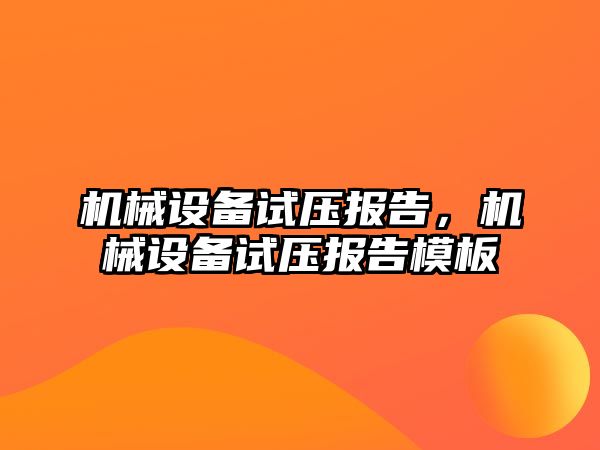 机械设备试压报告，机械设备试压报告模板